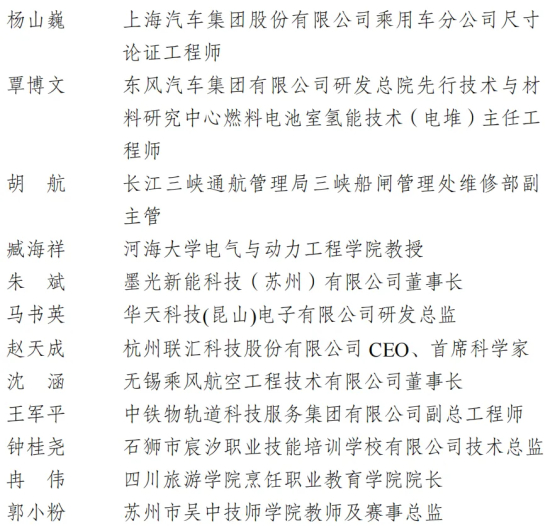 杨山巍　上海汽车集团股份有限公司乘用车分公司尺寸论证工程师
覃博文　东风汽车集团有限公司研发总院先行技术与材料研究中心燃料电池室氢能技术（电堆）主任工程师
胡　航　长江三峡通航管理局三峡船闸管理处维修部副主管
臧海祥　河海大学电气与动力工程学院教授
朱　斌　墨光新能科技（苏州）有限公司董事长
马书英　华天科技(昆山)电子有限公司研发总监
赵天成　杭州联汇科技股份有限公司 CEO、首席科学家
沈　涵　无锡乘风航空工程技术有限公司董事长
王军平　中铁物轨道科技服务集团有限公司副总工程师
钟桂尧　石狮市宸汐职业技能培训学校有限公司技术总监
冉　伟　四川旅游学院烹饪职业教育学院院长
郭小粉　苏州市吴中技师学院教师及赛事总监